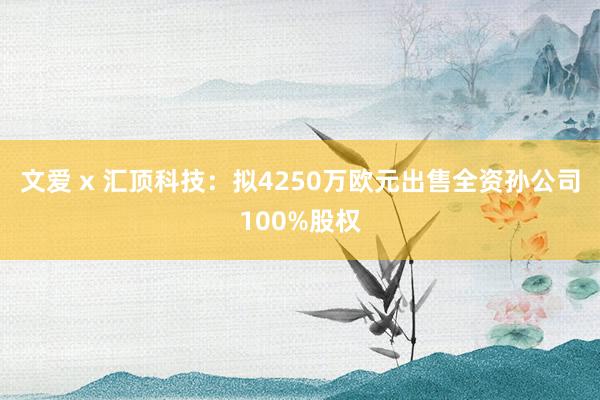 文爱 x 汇顶科技：拟4250万欧元出售全资孙公司100%股权